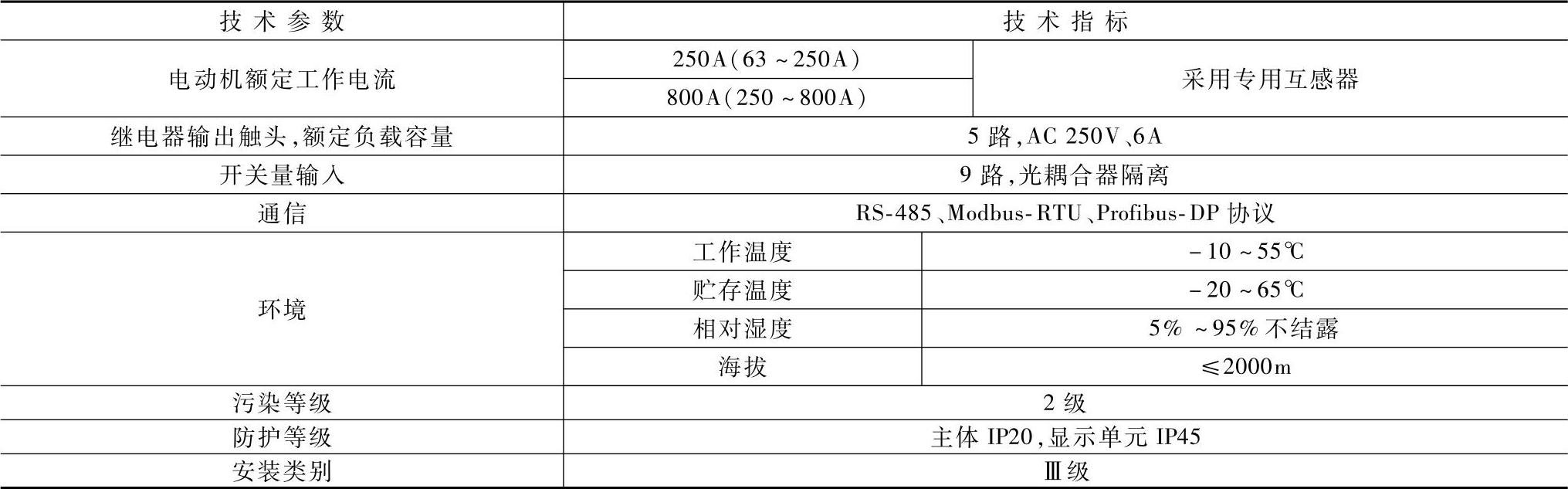 | 技术参数 | 技术指标 | |
|---|---|---|
| 电动机额定工作电流 | 250A(63~250A) | 采用专用互感器 |
| | 800A(250~800A) | |
| 继电器输出触头,额定负载容量 | 5路,AC 250V、6A | |
| 开关量输入 | 9路,光耦合器隔离 | |
| 通信 | RS-485、Modbus-RTU、Profibus-DP协议 | |
| 环境 | 工作温度 | -10~55℃ |
| | 贮存温度 | -20~65℃ |
| | 相对湿度 | 5%~95%不结露 |
| | 海拔 | ≤2000m |
| 污染等级 | 2级 | |
| 防护等级 | 主体IP20,显示单元IP45 | |
| 安装类别 | Ⅲ级 | |